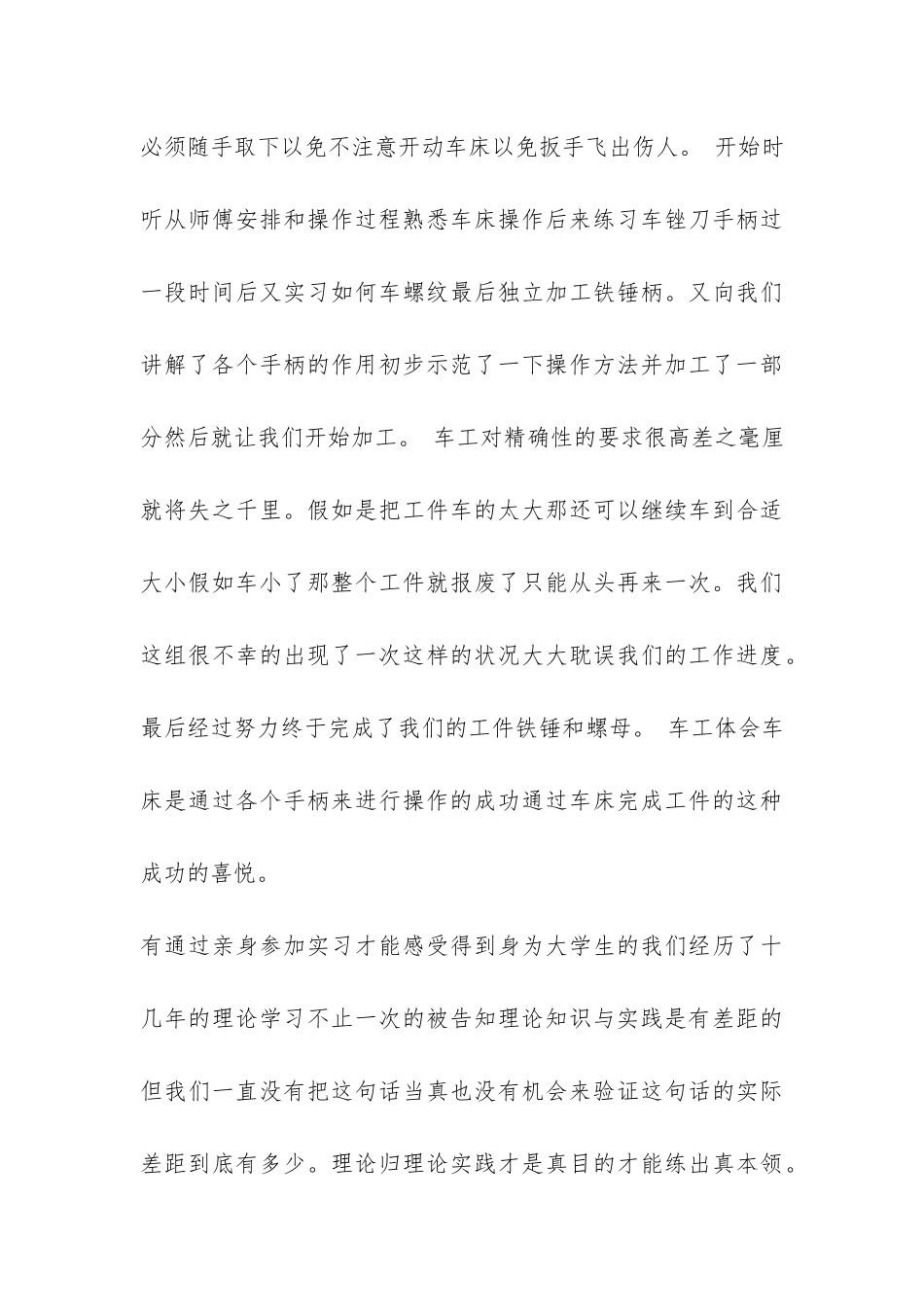 必须随手取下以免不注意开动车床以免扳手飞出伤人。 开始时听从师傅安排和操作过程熟悉车床操作后来练习车锉刀手柄过一段时间后又实习如何车螺纹最后独立加工铁锤柄。又向我们讲解了各个手柄的作用初步示范了一下操作方法并加工了一部分然后就让我们开始加工。 车工对精确性的要求很高差之毫厘就将失之千里。假如是把工件车的太大那还可以继续车到合适大小假如车小了那整个工件就报废了只能从头再来一次。我们这组很不幸的出现了一次这样的状况大大耽误我们的工作进度。最后经过努力终于完成了我们的工件铁锤和螺母。 车工体会车床是通过各个手柄来进行操作的成功通过车床完成工件的这种成功的喜悦。

有通过亲身参加实习才能感受得到身为大学生的我们经历了十几年的理论学习不止一次的被告知理论知识与实践是有差距的但我们一直没有把这句话当真也没有机会来验证这句话的实际差距到底有多少。理论归理论实践才是真目的才能练出真本领。